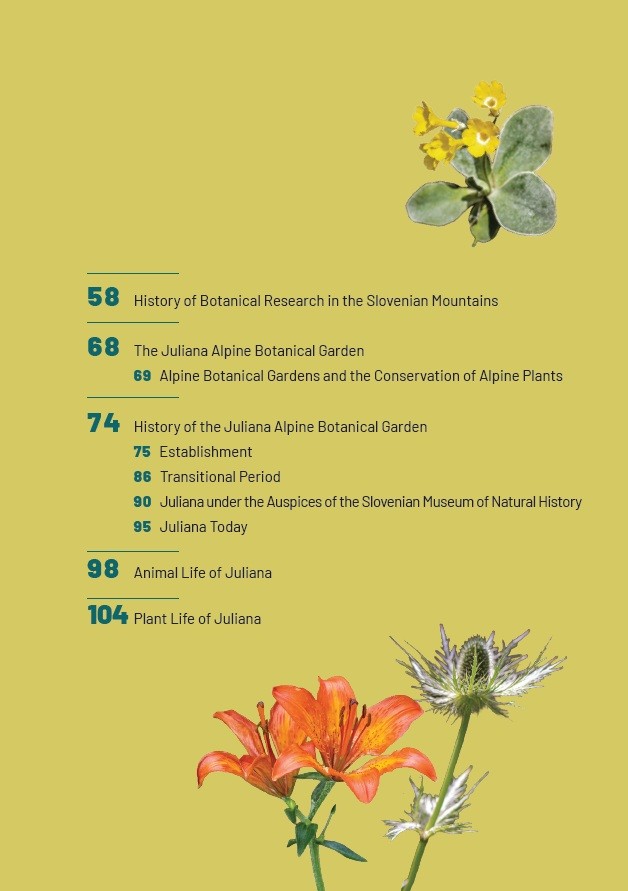 58 History of Botanical Research in the Slovenian Mountains

68 The Juliana Alpine Botanical Garden
69 Alpine Botanical Gardens and the Conservation of Alpine Plants

74 History of the Juliana Alpine Botanical Garden
75 Establishment
86 Transitional Period
90 Juliana under the Auspices of the Slovenian Museum of Natural History
95 Juliana Today

98 Animal Life of Juliana

104 Plant Life of Juliana